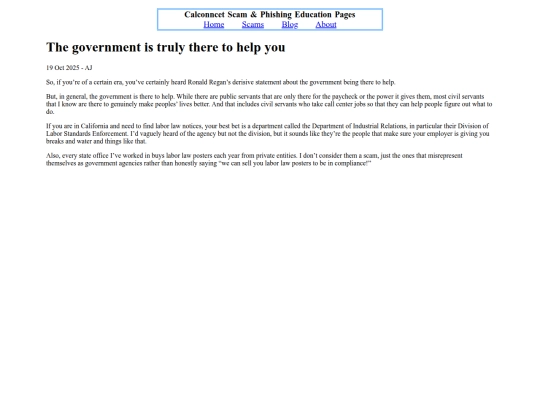 Calconncet Scam & Phishing Education Pages
Home Scams Blog About

The government is truly there to help you

19 Oct 2025 - AJ

So, if you're of a certain era, you've certainly heard Ronald Regan's derisive statement about the government being there to help.

But, in general, the government is there to help. While there are public servants that are only there for the paycheck or the power it gives them, most civil servants that I know are there to genuinely make peoples' lives better. And that includes civil servants who take call center jobs so that they can help people figure out what to do.

If you are in California and need to find labor law notices, your best bet is a department called the Department of Industrial Relations, in particular their Division of Labor Standards Enforcement. I'd vaguely heard of the agency but not the division, but it sounds like they're the people that make sure your employer is giving you breaks and water and things like that.

Also, every state office I've worked in buys labor law posters each year from private entities. I don't consider them a scam, just the ones that misrepresent themselves as government agencies rather than honestly saying "we can sell you labor law posters to be in compliance!"